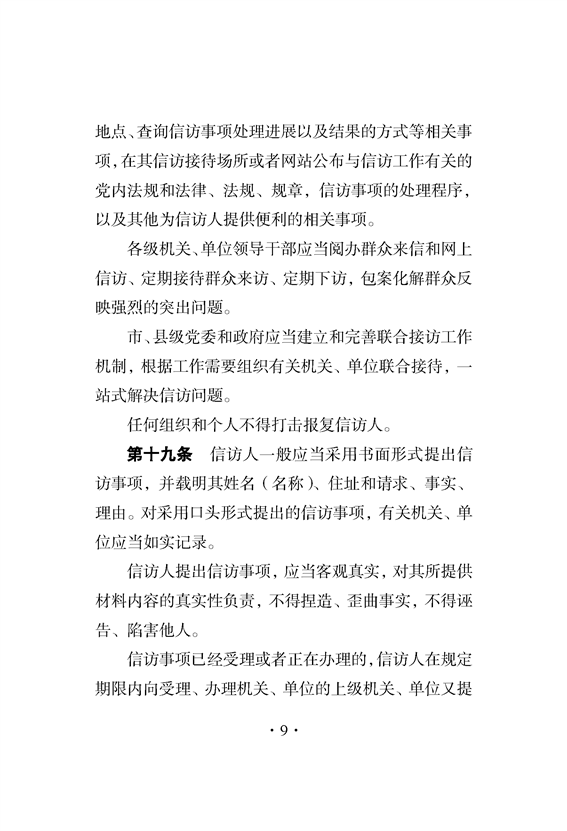 地点、查询信访事项处理进展以及结果的方式等相关事项，在其信访接待场所或者网站公布与信访工作有关的党内法规和法律、法规、规章，信访事项的处理程序，以及其他为信访人提供便利的相关事项。

各级机关、单位领导干部应当阅办群众来信和网上信访、定期接待群众来访、定期下访，包案化解群众反映强烈的突出问题。

市、县级党委和政府应当建立和完善联合接访工作机制，根据工作需要组织有关机关、单位联合接待，一站式解决信访问题。

任何组织和个人不得打击报复信访人。

第十九条　信访人一般应当采用书面形式提出信访事项，并载明其姓名（名称）、住址和请求、事实、理由。对采用口头形式提出的信访事项，有关机关、单位应当如实记录。

信访人提出信访事项，应当客观真实，对其所提供材料内容的真实性负责，不得捏造、歪曲事实，不得诬告、陷害他人。

信访事项已经受理或者正在办理的，信访人在规定期限内向受理、办理机关、单位的上级机关、单位又提

· 9 ·